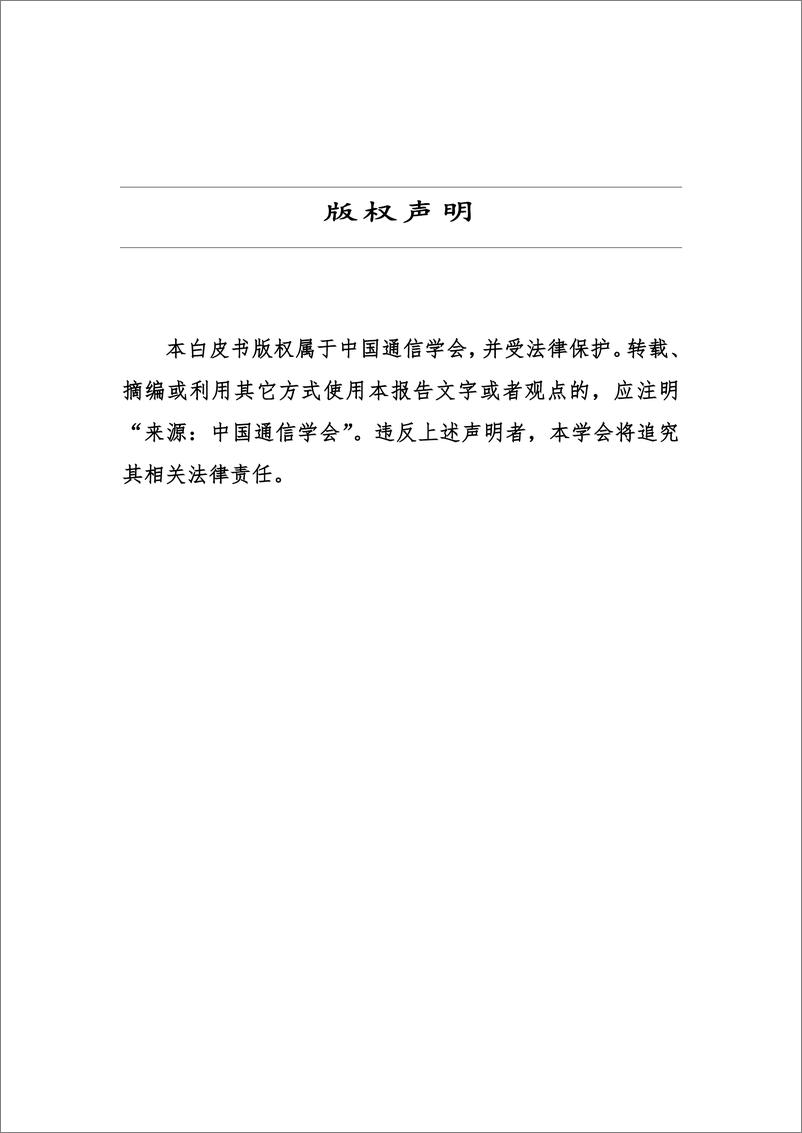 版权声明

本白皮书版权属于中国通信学会，并受法律保护。转载、摘编或利用其它方式使用本报告文字或者观点的，应注明“来源：中国通信学会”。违反上述声明者，本学会将追究其相关法律责任。